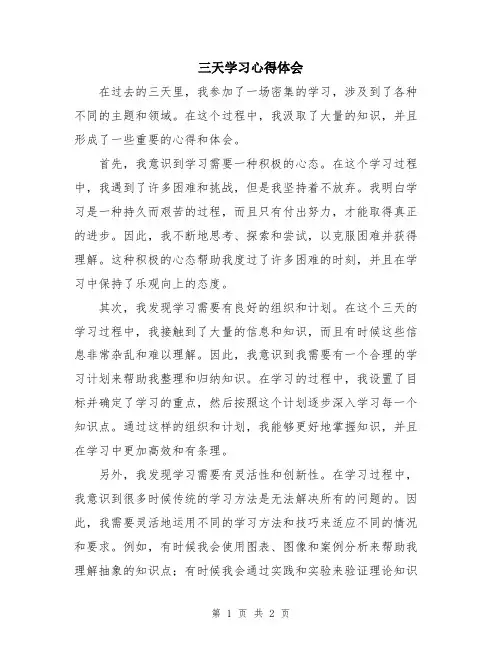 三天学习心得体会

在过去的三天里，我参加了一场密集的学习，涉及到了各种不同的主题和领域。在这个过程中，我汲取了大量的知识，并且形成了一些重要的心得和体会。

首先，我意识到学习需要一种积极的心态。在这个学习过程中，我遇到了许多困难和挑战，但是我坚持着不放弃。我明白学习是一种持久而艰苦的过程，而且只有付出努力，才能取得真正的进步。因此，我不断地思考、探索和尝试，以克服困难并获得理解。这种积极的心态帮助我度过了许多困难的时刻，并且在学习中保持了乐观向上的态度。

其次，我发现学习需要有良好的组织和计划。在这个三天的学习过程中，我接触到了大量的信息和知识，而且有时候这些信息非常杂乱和难以理解。因此，我意识到我需要有一个合理的学习计划来帮助我整理和归纳知识。在学习的过程中，我设置了目标并确定了学习的重点，然后按照这个计划逐步深入学习每一个知识点。通过这样的组织和计划，我能够更好地掌握知识，并且在学习中更加高效和有条理。

另外，我发现学习需要有灵活性和创新性。在学习过程中，我意识到很多时候传统的学习方法是无法解决所有的问题的。因此，我需要灵活地运用不同的学习方法和技巧来适应不同的情况和要求。例如，有时候我会使用图表、图像和案例分析来帮助我理解抽象的知识点；有时候我会通过实践和实验来验证理论知识

第 1 页 共 2 页